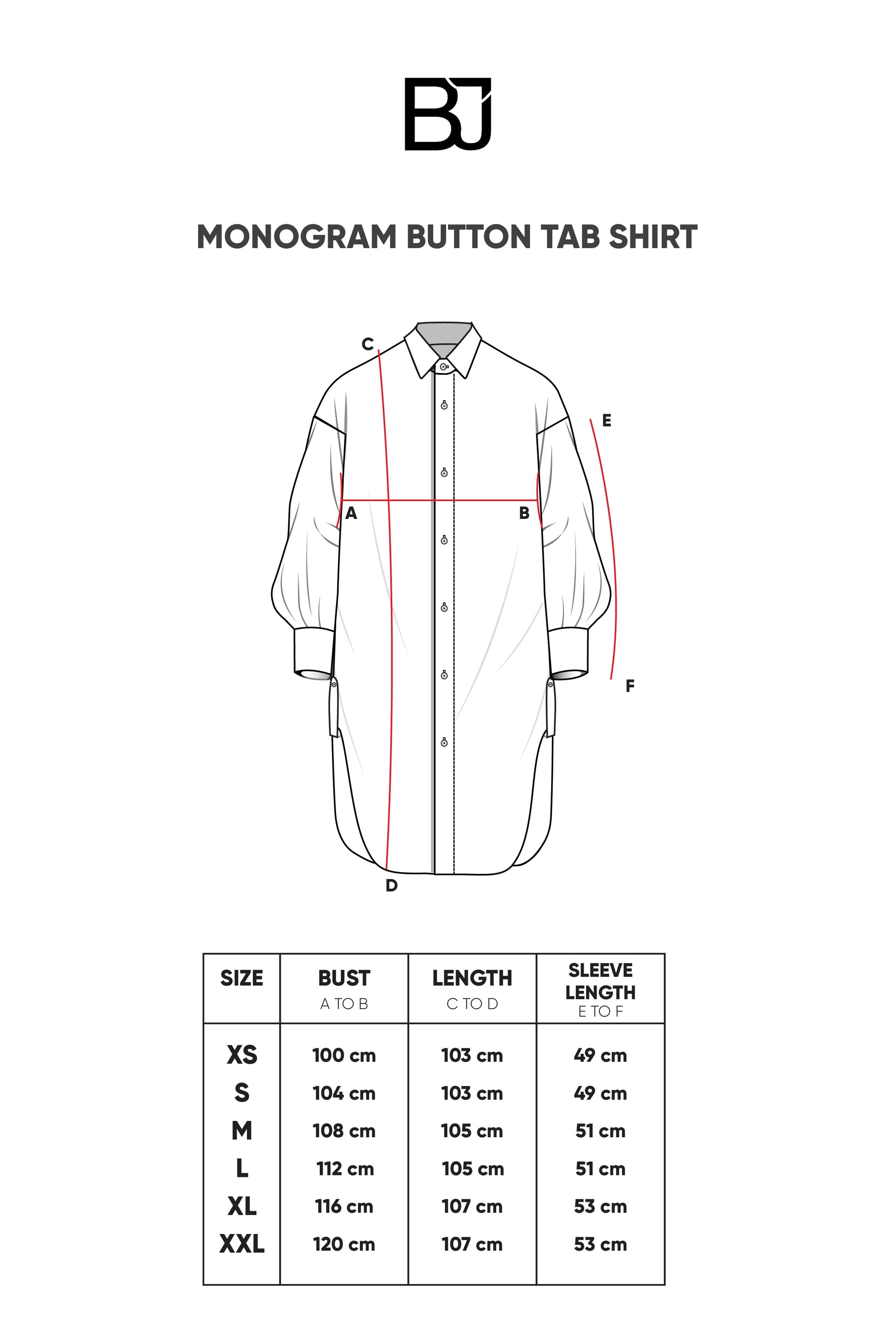 BJ

MONOGRAM BUTTON TAB SHIRT

C

E

A

B

F

D

| SIZE | BUST A TO B | LENGTH C TO D | SLEEVE LENGTH E TO F |
|---|---|---|---|
| XS | 100 cm | 103 cm | 49 cm |
| S | 104 cm | 103 cm | 49 cm |
| M | 108 cm | 105 cm | 51 cm |
| L | 112 cm | 105 cm | 51 cm |
| XL | 116 cm | 107 cm | 53 cm |
| XXL | 120 cm | 107 cm | 53 cm |